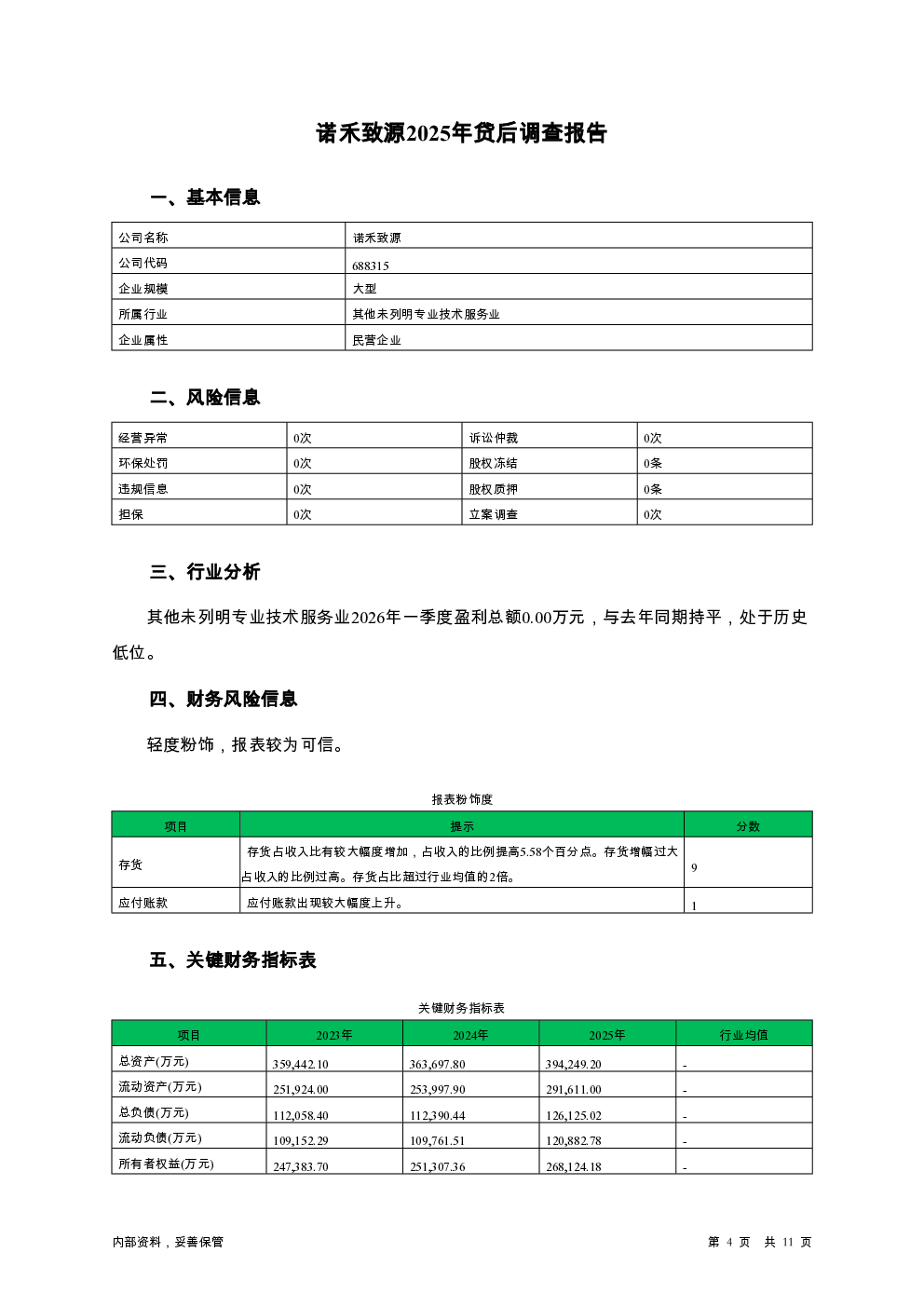 诺禾致源2025年贷后调查报告

一、基本信息

| 公司名称 | 诺禾致源 |
|---|---|
| 公司代码 | 688315 |
| 企业规模 | 大型 |
| 所属行业 | 其他未列明专业技术服务业 |
| 企业属性 | 民营企业 |

二、风险信息

| 经营异常 | 0次 | 诉讼仲裁 | 0次 |
|---|---|---|---|
| 环保处罚 | 0次 | 股权冻结 | 0条 |
| 违规信息 | 0次 | 股权质押 | 0条 |
| 担保 | 0次 | 立案调查 | 0次 |

三、行业分析

其他未列明专业技术服务业2026年一季度盈利总额0.00万元，与去年同期持平，处于历史低位。

四、财务风险信息

轻度粉饰，报表较为可信。

报表粉饰度

| 项目 | 提示 | 分数 |
|---|---|---|
| 存货 | 存货占收入比有较大幅度增加，占收入的比例提高5.58个百分点。存货增幅过大占收入的比例过高。存货占比超过行业均值的2倍。 | 9 |
| 应付账款 | 应付账款出现较大幅度上升。 | 1 |

五、关键财务指标表

关键财务指标表

| 项目 | 2023年 | 2024年 | 2025年 | 行业均值 |
|---|---|---|---|---|
| 总资产(万元) | 359,442.10 | 363,697.80 | 394,249.20 | - |
| 流动资产(万元) | 251,924.00 | 253,997.90 | 291,611.00 | - |
| 总负债(万元) | 112,058.40 | 112,390.44 | 126,125.02 | - |
| 流动负债(万元) | 109,152.29 | 109,761.51 | 120,882.78 | - |
| 所有者权益(万元) | 247,383.70 | 251,307.36 | 268,124.18 | - |

内部资料，妥善保管

第 4 页 共 11 页